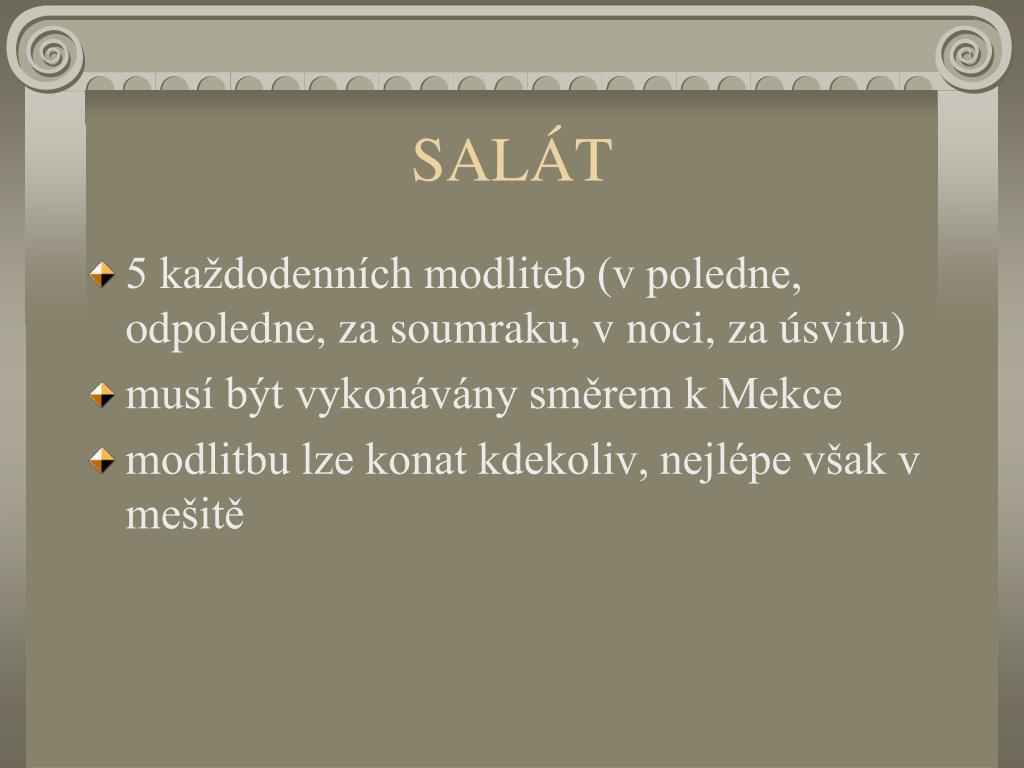 SALÁT

5 každodenních modliteb (v poledne, odpoledne, za soumraku, v noci, za úsvitu)

musí být vykonávány směrem k Mekce

modlitbu lze konat kdekoliv, nejlépe však v mešitě